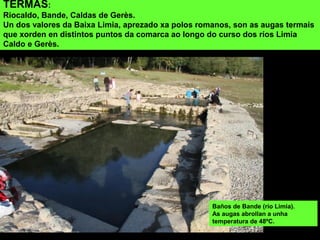 TERMAS:
Riocaldo, Bande, Caldas de Gerès.
Un dos valores da Baixa Limia, aprezado xa polos romanos, son as augas termais que xorden en distintos puntos da comarca ao longo do curso dos ríos Limia Caldo e Gerès.

Baños de Bande (río Limia).
As augas abrollan a unha temperatura de 48ºC.